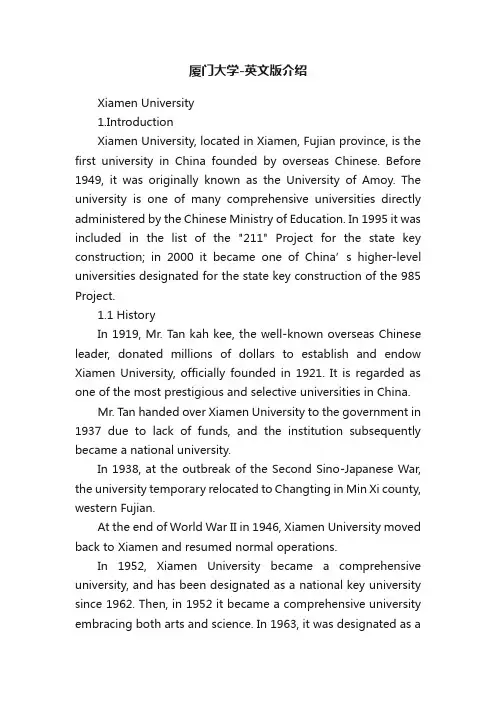 厦门大学-英文版介绍

Xiamen University

1.Introduction

Xiamen University, located in Xiamen, Fujian province, is the first university in China founded by overseas Chinese. Before 1949, it was originally known as the University of Amoy. The university is one of many comprehensive universities directly administered by the Chinese Ministry of Education. In 1995 it was included in the list of the "211" Project for the state key construction; in 2000 it became one of China’ s higher-level universities designated for the state key construction of the 985 Project.

1.1 History

In 1919, Mr. Tan kah kee, the well-known overseas Chinese leader, donated millions of dollars to establish and endow Xiamen University, officially founded in 1921. It is regarded as one of the most prestigious and selective universities in China.

Mr. Tan handed over Xiamen University to the government in 1937 due to lack of funds, and the institution subsequently became a national university.

In 1938, at the outbreak of the Second Sino-Japanese War, the university temporary relocated to Changting in Min Xi county, western Fujian.

At the end of World War II in 1946, Xiamen University moved back to Xiamen and resumed normal operations.

In 1952, Xiamen University became a comprehensive university, and has been designated as a national key university since 1962. Then, in 1952 it became a comprehensive university embracing both arts and science. In 1963, it was designated as a